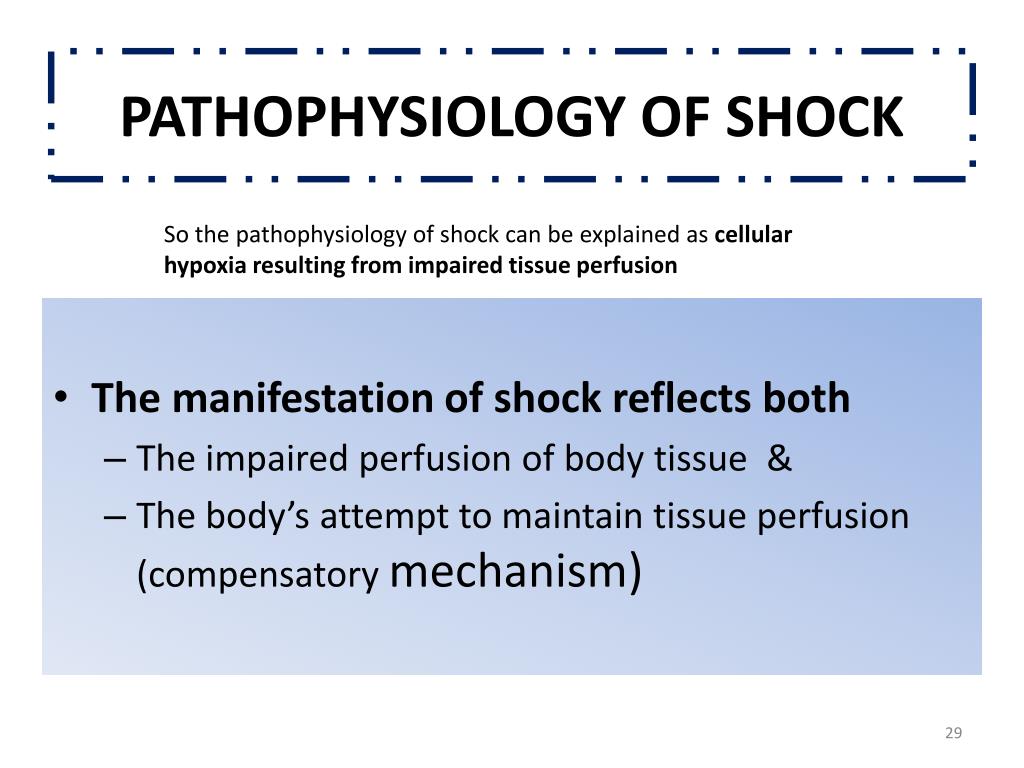 PATHOPHYSIOLOGY OF SHOCK

So the pathophysiology of shock can be explained as cellular hypoxia resulting from impaired tissue perfusion

• The manifestation of shock reflects both
– The impaired perfusion of body tissue &
– The body's attempt to maintain tissue perfusion (compensatory mechanism)

29